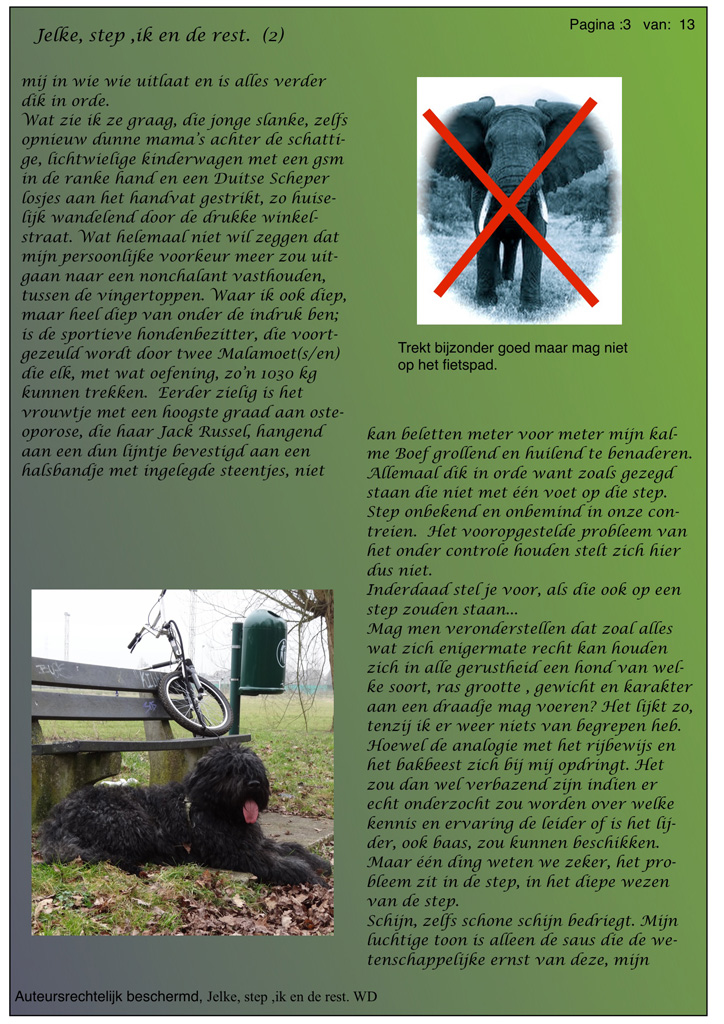 Jelke, step ,ik en de rest. (2)

Pagina :3 van: 13

mij in wie wie uitlaat en is alles verder dik in orde.
Wat zie ik ze graag, die jonge slanke, zelfs opnieuw dunne mama's achter de schattige, lichtwielige kinderwagen met een gsm in de ranke hand en een Duitse Scheper losjes aan het handvat gestrikt, zo huiselijk wandelend door de drukke winkelstraat. Wat helemaal niet wil zeggen dat mijn persoonlijke voorkeur meer zou uitgaan naar een nonchalant vasthouden, tussen de vingertoppen. Waar ik ook diep, maar heel diep van onder de indruk ben; is de sportieve hondenbezitter, die voortgezeuld wordt door twee Malamoet(s/en) die elk, met wat oefening, zo'n 1030 kg kunnen trekken. Eerder zielig is het vrouwtje met een hoogste graad aan osteoporose, die haar Jack Russel, hangend aan een dun lijntje bevestigd aan een halsbandje met ingelegde steentjes, niet

Trekt bijzonder goed maar mag niet op het fietspad.

kan beletten meter voor meter mijn kalme Boef grollend en huilend te benaderen. Allemaal dik in orde want zoals gezegd staan die niet met één voet op die step. Step onbekend en onbemind in onze contreien. Het vooropgestelde probleem van het onder controle houden stelt zich hier dus niet.
Inderdaad stel je voor, als die ook op een step zouden staan...
Mag men veronderstellen dat zoal alles wat zich enigermate recht kan houden zich in alle gerustheid een hond van welke soort, ras grootte , gewicht en karakter aan een draadje mag voeren? Het lijkt zo, tenzij ik er weer niets van begrepen heb. Hoewel de analogie met het rijbewijs en het bakbeest zich bij mij opdringt. Het zou dan wel verbazend zijn indien er echt onderzocht zou worden over welke kennis en ervaring de leider of is het lijder, ook baas, zou kunnen beschikken. Maar één ding weten we zeker, het probleem zit in de step, in het diepe wezen van de step.
Schijn, zelfs schone schijn bedriegt. Mijn luchtige toon is alleen de saus die de wetenschappelijke ernst van deze, mijn

Auteursrechtelijk beschermd, Jelke, step ,ik en de rest. WD